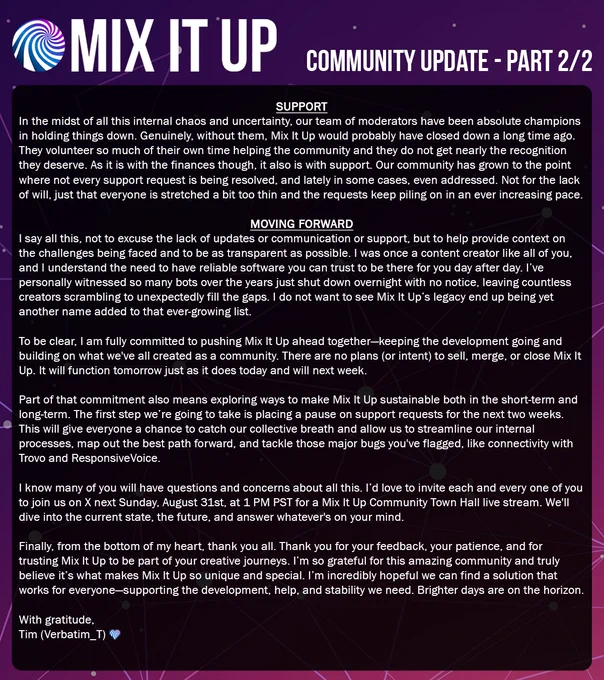 MIX IT UP

COMMUNITY UPDATE - PART 2/2

SUPPORT

In the midst of all this internal chaos and uncertainty, our team of moderators have been absolute champions in holding things down. Genuinely, without them, Mix It Up would probably have closed down a long time ago. They volunteer so much of their own time helping the community and they do not get nearly the recognition they deserve. As it is with the finances though, it also is with support. Our community has grown to the point where not every support request is being resolved, and lately in some cases, even addressed. Not for the lack of will, just that everyone is stretched a bit too thin and the requests keep piling on in an ever increasing pace.

MOVING FORWARD

I say all this, not to excuse the lack of updates or communication or support, but to help provide context on the challenges being faced and to be as transparent as possible. I was once a content creator like all of you, and I understand the need to have reliable software you can trust to be there for you day after day. I've personally witnessed so many bots over the years just shut down overnight with no notice, leaving countless creators scrambling to unexpectedly fill the gaps. I do not want to see Mix It Up's legacy end up being yet another name added to that ever-growing list.

To be clear, I am fully committed to pushing Mix It Up ahead together—keeping the development going and building on what we've all created as a community. There are no plans (or intent) to sell, merge, or close Mix It Up. It will function tomorrow just as it does today and will next week.

Part of that commitment also means exploring ways to make Mix It Up sustainable both in the short-term and long-term. The first step we're going to take is placing a pause on support requests for the next two weeks. This will give everyone a chance to catch our collective breath and allow us to streamline our internal processes, map out the best path forward, and tackle those major bugs you've flagged, like connectivity with Trovo and ResponsiveVoice.

I know many of you will have questions and concerns about all this. I'd love to invite each and every one of you to join us on X next Sunday, August 31st, at 1 PM PST for a Mix It Up Community Town Hall live stream. We'll dive into the current state, the future, and answer whatever's on your mind.

Finally, from the bottom of my heart, thank you all. Thank you for your feedback, your patience, and for trusting Mix It Up to be part of your creative journeys. I'm so grateful for this amazing community and truly believe it's what makes Mix It Up so unique and special. I'm incredibly hopeful we can find a solution that works for everyone—supporting the development, help, and stability we need. Brighter days are on the horizon.

With gratitude,
Tim (Verbatim_T) 💙